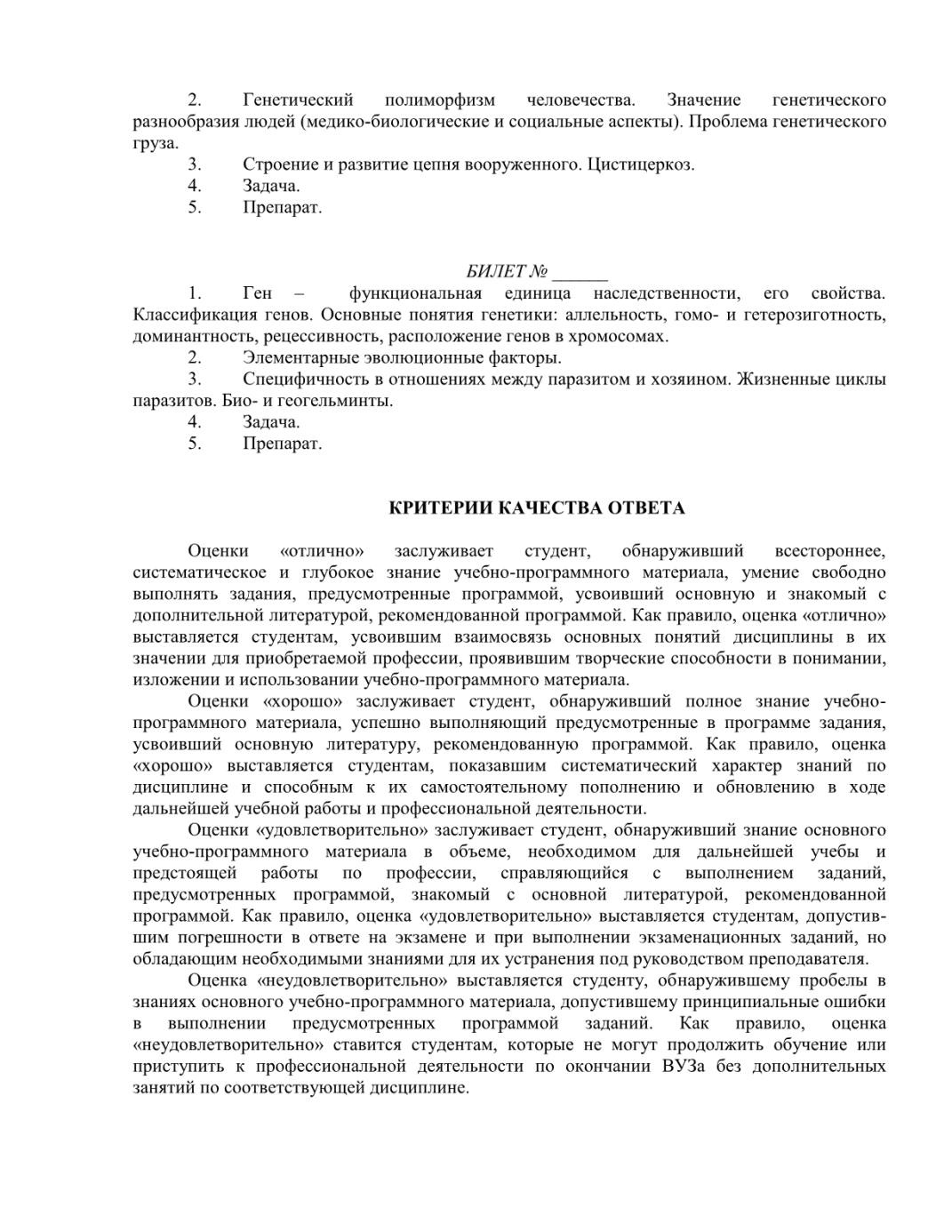 2. Генетический полиморфизм человечества. Значение генетического разнообразия людей (медико-биологические и социальные аспекты). Проблема генетического груза.
3. Строение и развитие цепня вооруженного. Цистицеркоз.
4. Задача.
5. Препарат.

БИЛЕТ № ______
1. Ген – функциональная единица наследственности, его свойства. Классификация генов. Основные понятия генетики: аллельность, гомо- и гетерозиготность, доминантность, рецессивность, расположение генов в хромосомах.
2. Элементарные эволюционные факторы.
3. Специфичность в отношениях между паразитом и хозяином. Жизненные циклы паразитов. Био- и геогельминты.
4. Задача.
5. Препарат.

КРИТЕРИИ КАЧЕСТВА ОТВЕТА

Оценки «отлично» заслуживает студент, обнаруживший всестороннее, систематическое и глубокое знание учебно-программного материала, умение свободно выполнять задания, предусмотренные программой, усвоивший основную и знакомый с дополнительной литературой, рекомендованной программой. Как правило, оценка «отлично» выставляется студентам, усвоившим взаимосвязь основных понятий дисциплины в их значении для приобретаемой профессии, проявившим творческие способности в понимании, изложении и использовании учебно-программного материала.
Оценки «хорошо» заслуживает студент, обнаруживший полное знание учебно-программного материала, успешно выполняющий предусмотренные в программе задания, усвоивший основную литературу, рекомендованную программой. Как правило, оценка «хорошо» выставляется студентам, показавшим систематический характер знаний по дисциплине и способным к их самостоятельному пополнению и обновлению в ходе дальнейшей учебной работы и профессиональной деятельности.
Оценки «удовлетворительно» заслуживает студент, обнаруживший знание основного учебно-программного материала в объеме, необходимом для дальнейшей учебы и предстоящей работы по профессии, справляющийся с выполнением заданий, предусмотренных программой, знакомый с основной литературой, рекомендованной программой. Как правило, оценка «удовлетворительно» выставляется студентам, допустившим погрешности в ответе на экзамене и при выполнении экзаменационных заданий, но обладающим необходимыми знаниями для их устранения под руководством преподавателя.
Оценка «неудовлетворительно» выставляется студенту, обнаружившему пробелы в знаниях основного учебно-программного материала, допустившему принципиальные ошибки в выполнении предусмотренных программой заданий. Как правило, оценка «неудовлетворительно» ставится студентам, которые не могут продолжить обучение или приступить к профессиональной деятельности по окончании ВУЗа без дополнительных занятий по соответствующей дисциплине.